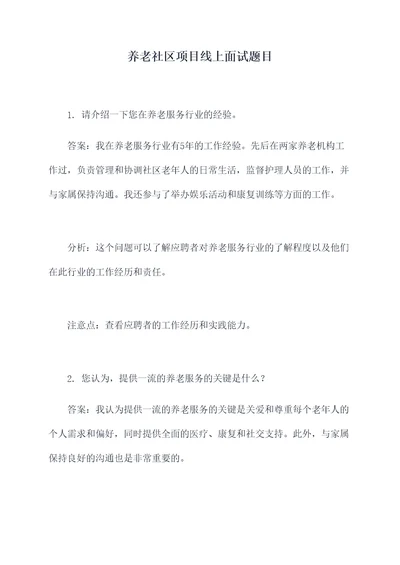 养老社区项目线上面试题目

1. 请介绍一下您在养老服务行业的经验。

答案：我在养老服务行业有5年的工作经验。先后在两家养老机构工作过，负责管理和协调社区老年人的日常生活，监督护理人员的工作，并与家属保持沟通。我还参与了举办娱乐活动和康复训练等方面的工作。

分析：这个问题可以了解应聘者对养老服务行业的了解程度以及他们在此行业的工作经历和责任。

注意点：查看应聘者的工作经历和实践能力。

2. 您认为，提供一流的养老服务的关键是什么？

答案：我认为提供一流的养老服务的关键是关爱和尊重每个老年人的个人需求和偏好，同时提供全面的医疗、康复和社交支持。此外，与家属保持良好的沟通也是非常重要的。